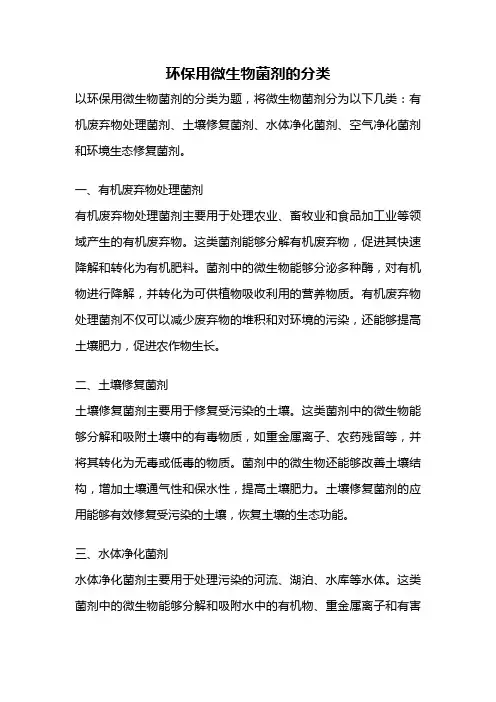 环保用微生物菌剂的分类

以环保用微生物菌剂的分类为题，将微生物菌剂分为以下几类：有机废弃物处理菌剂、土壤修复菌剂、水体净化菌剂、空气净化菌剂和环境生态修复菌剂。

一、有机废弃物处理菌剂

有机废弃物处理菌剂主要用于处理农业、畜牧业和食品加工业等领域产生的有机废弃物。这类菌剂能够分解有机废弃物，促进其快速降解和转化为有机肥料。菌剂中的微生物能够分泌多种酶，对有机物进行降解，并转化为可供植物吸收利用的营养物质。有机废弃物处理菌剂不仅可以减少废弃物的堆积和对环境的污染，还能够提高土壤肥力，促进农作物生长。

二、土壤修复菌剂

土壤修复菌剂主要用于修复受污染的土壤。这类菌剂中的微生物能够分解和吸附土壤中的有毒物质，如重金属离子、农药残留等，并将其转化为无毒或低毒的物质。菌剂中的微生物还能够改善土壤结构，增加土壤通气性和保水性，提高土壤肥力。土壤修复菌剂的应用能够有效修复受污染的土壤，恢复土壤的生态功能。

三、水体净化菌剂

水体净化菌剂主要用于处理污染的河流、湖泊、水库等水体。这类菌剂中的微生物能够分解和吸附水中的有机物、重金属离子和有害